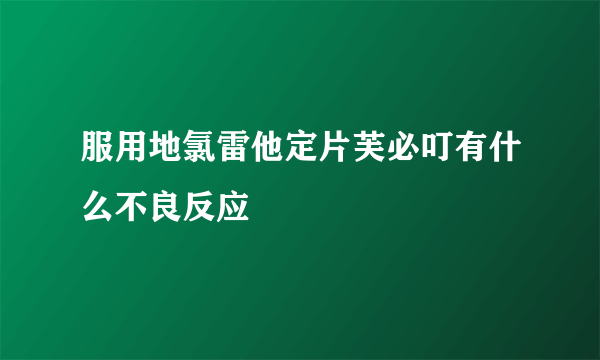 服用地氯雷他定片芙必叮有什么不良反应